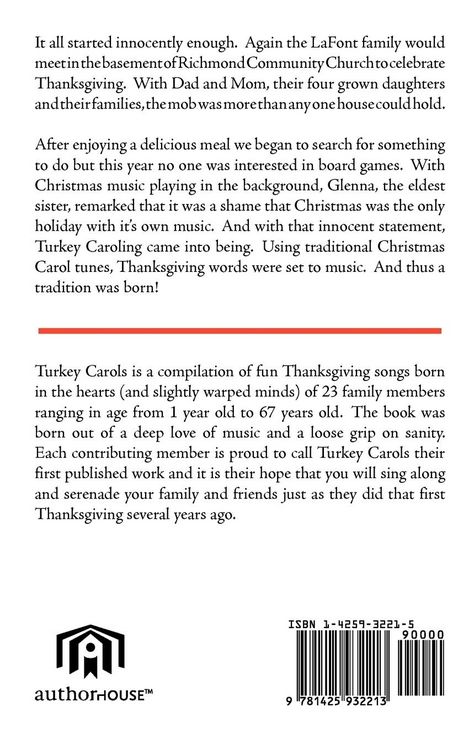 It all started innocently enough. Again the LaFont family would meet in the basement of Richmond Community Church to celebrate Thanksgiving. With Dad and Mom, their four grown daughters and their families, the mob was more than any one house could hold.

After enjoying a delicious meal we began to search for something to do but this year no one was interested in board games. With Christmas music playing in the background, Glenna, the eldest sister, remarked that it was a shame that Christmas was the only holiday with it's own music. And with that innocent statement, Turkey Caroling came into being. Using traditional Christmas Carol tunes, Thanksgiving words were set to music. And thus a tradition was born!

Turkey Carols is a compilation of fun Thanksgiving songs born in the hearts (and slightly warped minds) of 23 family members ranging in age from 1 year old to 67 years old. The book was born out of a deep love of music and a loose grip on sanity. Each contributing member is proud to call Turkey Carols their first published work and it is their hope that you will sing along and serenade your family and friends just as they did that first Thanksgiving several years ago.

authorHOUSE™

ISBN 1-4259-3221-5

90000

9 781425 932213